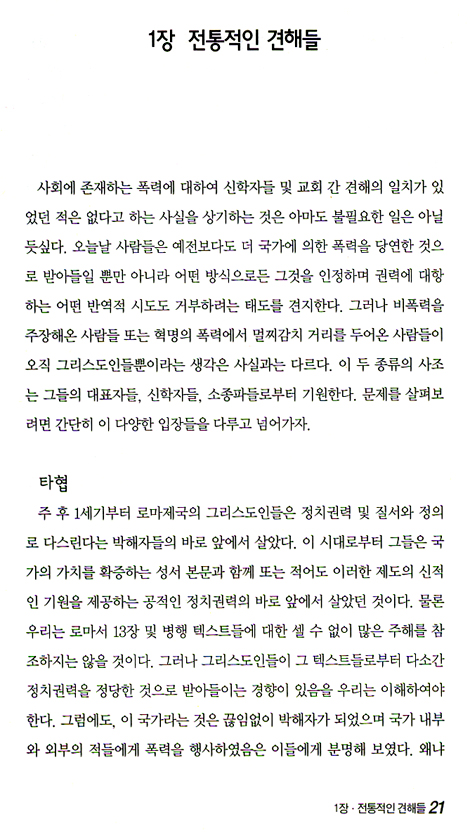 1장 전통적인 견해들

사회에 존재하는 폭력에 대하여 신학자들 및 교회 간 견해의 일치가 있었던 적은 없다고 하는 사실을 상기하는 것은 아마도 불필요한 일은 아닐 듯싶다. 오늘날 사람들은 예전보다도 더 국가에 의한 폭력을 당연한 것으로 받아들일 뿐만 아니라 어떤 방식으로든 그것을 인정하며 권력에 대항하는 어떤 반역적 시도도 거부하려는 태도를 견지한다. 그러나 비폭력을 주장해온 사람들 또는 혁명의 폭력에서 멀찌감치 거리를 두어온 사람들이 오직 그리스도인들뿐이라는 생각은 사실과는 다르다. 이 두 종류의 사조는 그들의 대표자들, 신학자들, 소종파들로부터 기원한다. 문제를 살펴보려면 간단히 이 다양한 입장들을 다루고 넘어가자.

타협

주 후 1세기부터 로마제국의 그리스도인들은 정치권력 및 질서와 정의로 다스린다는 박해자들의 바로 앞에서 살았다. 이 시대로부터 그들은 국가의 가치를 확증하는 성서 본문과 함께 또는 적어도 이러한 제도의 신적인 기원을 제공하는 공적인 정치권력의 바로 앞에서 살았던 것이다. 물론 우리는 로마서 13장 및 병행 텍스트들에 대한 셀 수 없이 많은 주해를 참조하지는 않을 것이다. 그러나 그리스도인들이 그 텍스트들로부터 다소간 정치권력을 정당한 것으로 받아들이는 경향이 있음을 우리는 이해하여야 한다. 그럼에도, 이 국가라는 것은 끊임없이 박해자가 되었으며 국가 내부와 외부의 적들에게 폭력을 행사하였음은 이들에게 분명해 보였다. 왜냐

1장 · 전통적인 견해들 21